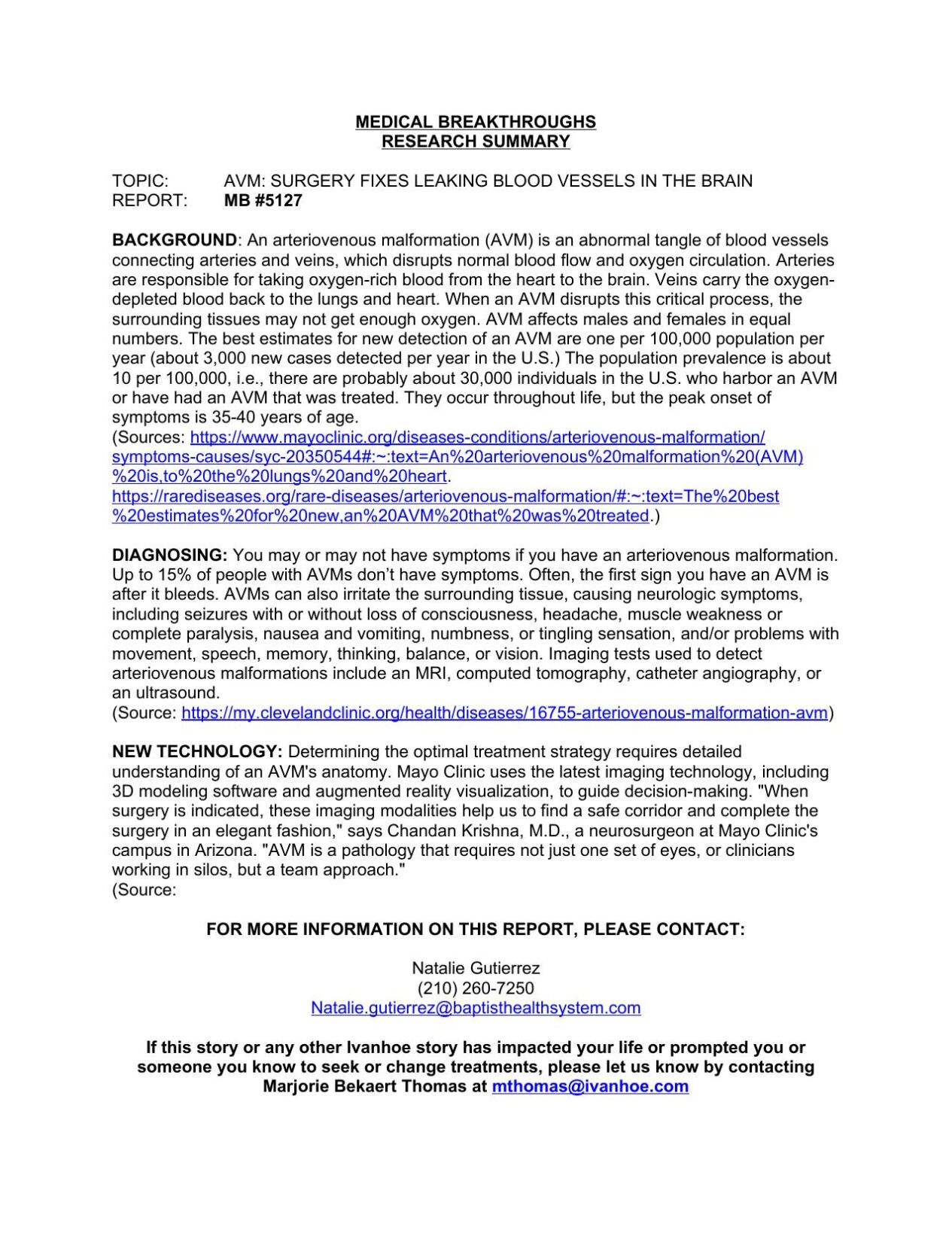 MEDICAL BREAKTHROUGHS
RESEARCH SUMMARY

TOPIC: AVM: SURGERY FIXES LEAKING BLOOD VESSELS IN THE BRAIN
REPORT: MB #5127

BACKGROUND: An arteriovenous malformation (AVM) is an abnormal tangle of blood vessels connecting arteries and veins, which disrupts normal blood flow and oxygen circulation. Arteries are responsible for taking oxygen-rich blood from the heart to the brain. Veins carry the oxygen-depleted blood back to the lungs and heart. When an AVM disrupts this critical process, the surrounding tissues may not get enough oxygen. AVM affects males and females in equal numbers. The best estimates for new detection of an AVM are one per 100,000 population per year (about 3,000 new cases detected per year in the U.S.) The population prevalence is about 10 per 100,000, i.e., there are probably about 30,000 individuals in the U.S. who harbor an AVM or have had an AVM that was treated. They occur throughout life, but the peak onset of symptoms is 35-40 years of age.
(Sources: https://www.mayoclinic.org/diseases-conditions/arteriovenous-malformation/symptoms-causes/syc-20350544#:~:text=An%20arteriovenous%20malformation%20(AVM)%20is,to%20the%20lungs%20and%20heart.
https://rarediseases.org/rare-diseases/arteriovenous-malformation/#:~:text=The%20best%20estimates%20for%20new,an%20AVM%20that%20was%20treated.)

DIAGNOSING: You may or may not have symptoms if you have an arteriovenous malformation. Up to 15% of people with AVMs don't have symptoms. Often, the first sign you have an AVM is after it bleeds. AVMs can also irritate the surrounding tissue, causing neurologic symptoms, including seizures with or without loss of consciousness, headache, muscle weakness or complete paralysis, nausea and vomiting, numbness, or tingling sensation, and/or problems with movement, speech, memory, thinking, balance, or vision. Imaging tests used to detect arteriovenous malformations include an MRI, computed tomography, catheter angiography, or an ultrasound.
(Source: https://my.clevelandclinic.org/health/diseases/16755-arteriovenous-malformation-avm)

NEW TECHNOLOGY: Determining the optimal treatment strategy requires detailed understanding of an AVM's anatomy. Mayo Clinic uses the latest imaging technology, including 3D modeling software and augmented reality visualization, to guide decision-making. "When surgery is indicated, these imaging modalities help us to find a safe corridor and complete the surgery in an elegant fashion," says Chandan Krishna, M.D., a neurosurgeon at Mayo Clinic's campus in Arizona. "AVM is a pathology that requires not just one set of eyes, or clinicians working in silos, but a team approach."
(Source:

FOR MORE INFORMATION ON THIS REPORT, PLEASE CONTACT:

Natalie Gutierrez
(210) 260-7250
Natalie.gutierrez@baptisthealthsystem.com

If this story or any other Ivanhoe story has impacted your life or prompted you or someone you know to seek or change treatments, please let us know by contacting Marjorie Bekaert Thomas at mthomas@ivanhoe.com